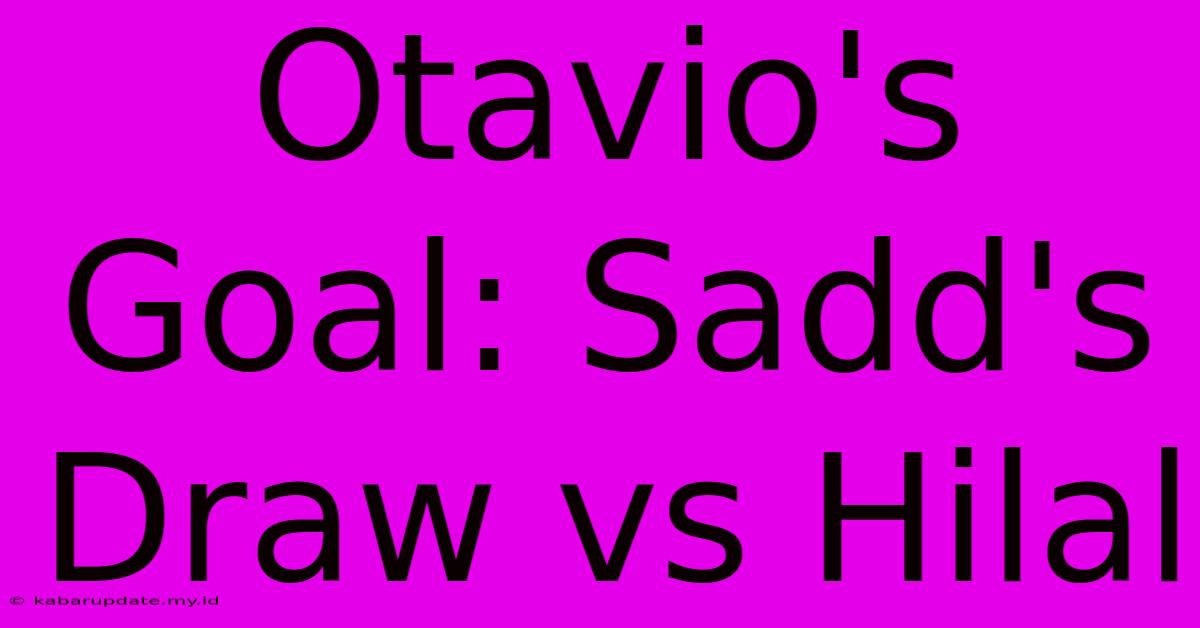 Otavio's Goal: Sadd's Draw vs Hilal

© kabarupdate.my.id